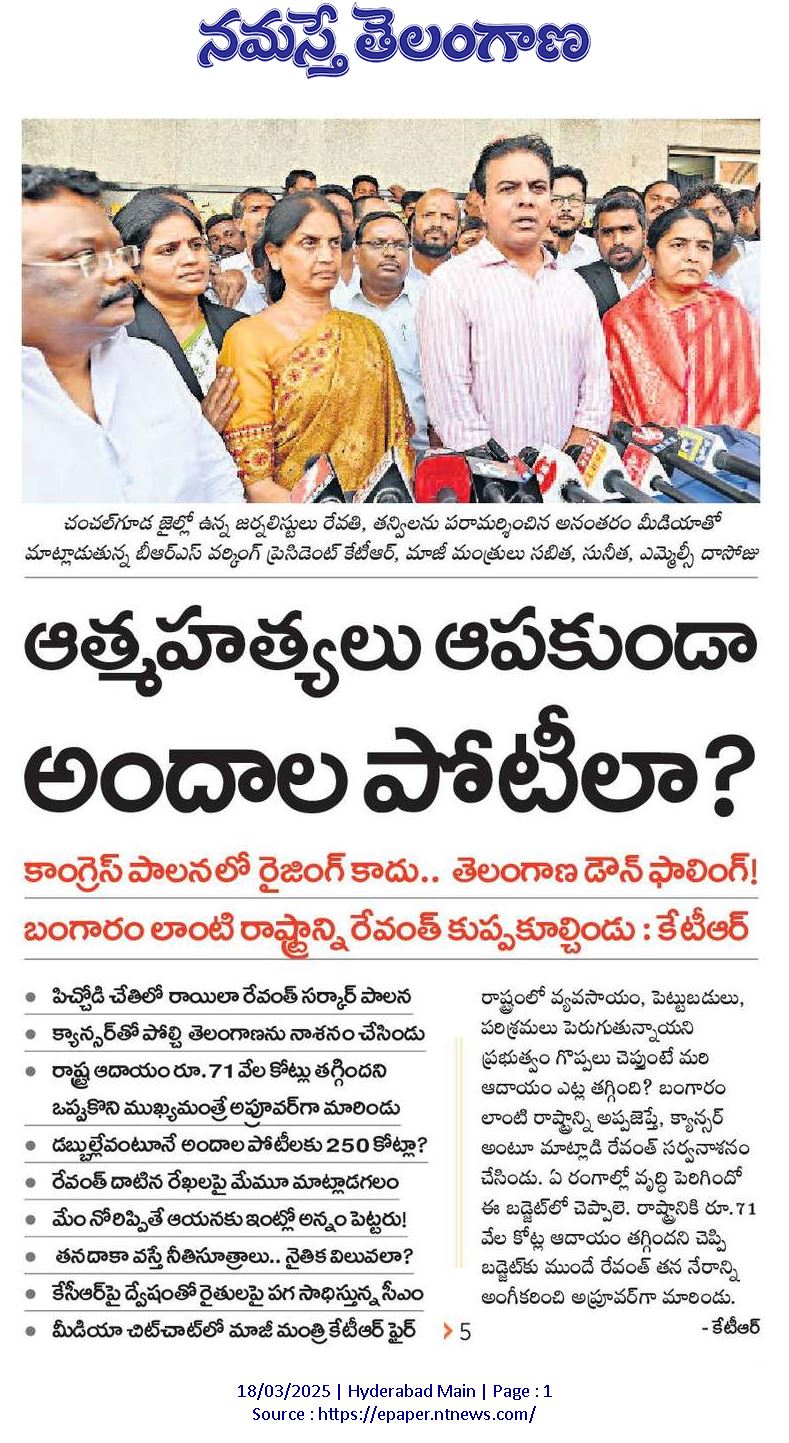 నమస్తే తెలంగాణ

చంచల్‌గూడ జైల్లో ఉన్న జర్నలిస్టులు రేవతి, తన్విలను పరామర్శించిన అనంతరం మీడియాతో మాట్లాడుతున్న బీఆర్‌ఎస్ వర్కింగ్ ప్రెసిడెంట్ కేటీఆర్, మాజీ మంత్రులు సబిత, సునీత, ఎమ్మెల్సీ దాసోజు

ఆత్మహత్యలు ఆపకుండా అందాల పోటీలా?

కాంగ్రెస్ పాలనలో రైజింగ్ కాదు.. తెలంగాణ డౌన్ ఫాలింగ్!

బంగారం లాంటి రాష్ట్రాన్ని రేవంత్ కుప్పకూల్చిండు : కేటీఆర్

పిచ్చోడి చేతిలో రాయిలా రేవంత్ సర్కార్ పాలన

క్యాన్సర్‌తో పోల్చి తెలంగాణను నాశనం చేసిండు

రాష్ట్ర ఆదాయం రూ.71 వేల కోట్లు తగ్గిందని ఒప్పుకొని ముఖ్యమంత్రే అప్రూవర్‌గా మారిండు

డబ్బుల్లేవంటూనే అందాల పోటీలకు 250 కోట్లా?

రేవంత్ దాటిన రేఖలపై మేమూ మాట్లాడగలం

మేం నోరిప్పితే ఆయనకు ఇంట్లో అన్నం పెట్టరు!

తనదాకా వస్తే నీతిసూత్రాలు.. నైతిక విలువలా?

కేసీఆర్‌పై ద్వేషంతో రైతులపై పగ సాధిస్తున్న సీఎం

మీడియా చిట్‌చాట్‌లో మాజీ మంత్రి కేటీఆర్ ఫైర్ 5

రాష్ట్రంలో వ్యవసాయం, పెట్టుబడులు, పరిశ్రమలు పెరుగుతున్నాయని ప్రభుత్వం గొప్పలు చెప్తుంటే మరి ఆదాయం ఎట్ల తగ్గింది? బంగారం లాంటి రాష్ట్రాన్ని అప్పజెప్తే, క్యాన్సర్ అంటూ మాట్లాడి రేవంత్ సర్వనాశనం చేసిండు. ఏ రంగాల్లో వృద్ధి పెరిగిందో ఈ బడ్జెట్‌లో చెప్పాలె. రాష్ట్రానికి రూ.71 వేల కోట్ల ఆదాయం తగ్గిందని చెప్పి బడ్జెట్‌కు ముందే రేవంత్ తన నేరాన్ని అంగీకరించి అప్రూవర్‌గా మారిండు.
- కేటీఆర్

18/03/2025 | Hyderabad Main | Page : 1
Source : https://epaper.ntnews.com/